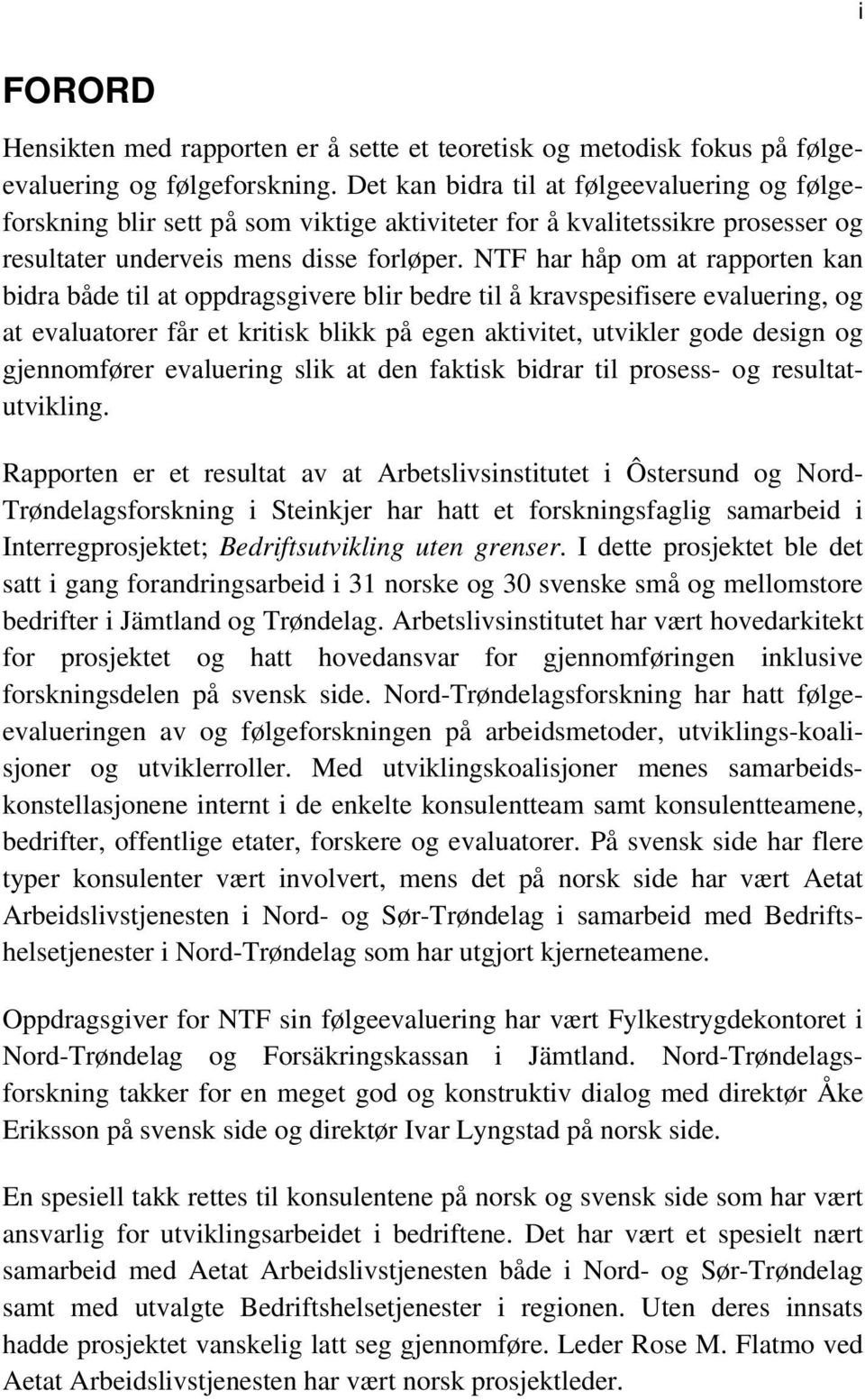 i

FORORD

Hensikten med rapporten er å sette et teoretisk og metodisk fokus på følgeevaluering og følgeforskning. Det kan bidra til at følgeevaluering og følgeforskning blir sett på som viktige aktiviteter for å kvalitetssikre prosesser og resultater underveis mens disse forløper. NTF har håp om at rapporten kan bidra både til at oppdragsgivere blir bedre til å kravspesifisere evaluering, og at evaluatorer får et kritisk blikk på egen aktivitet, utvikler gode design og gjennomfører evaluering slik at den faktisk bidrar til prosess- og resultatutvikling.

Rapporten er et resultat av at Arbetslivsinstitutet i Ôstersund og Nord-Trøndelagsforskning i Steinkjer har hatt et forskningsfaglig samarbeid i Interregprosjektet; Bedriftsutvikling uten grenser. I dette prosjektet ble det satt i gang forandringsarbeid i 31 norske og 30 svenske små og mellomstore bedrifter i Jämtland og Trøndelag. Arbetslivsinstitutet har vært hovedarkitekt for prosjektet og hatt hovedansvar for gjennomføringen inklusive forskningsdelen på svensk side. Nord-Trøndelagsforskning har hatt følgeevalueringen av og følgeforskningen på arbeidsmetoder, utviklings-koalisjoner og utviklerroller. Med utviklingskoalisjoner menes samarbeidskonstellasjonene internt i de enkelte konsulentteam samt konsulentteamene, bedrifter, offentlige etater, forskere og evaluatorer. På svensk side har flere typer konsulenter vært involvert, mens det på norsk side har vært Aetat Arbeidslivstjenesten i Nord- og Sør-Trøndelag i samarbeid med Bedriftshelsetjenester i Nord-Trøndelag som har utgjort kjerneteamene.

Oppdragsgiver for NTF sin følgeevaluering har vært Fylkestrygdekontoret i Nord-Trøndelag og Forsäkringskassan i Jämtland. Nord-Trøndelagsforskning takker for en meget god og konstruktiv dialog med direktør Åke Eriksson på svensk side og direktør Ivar Lyngstad på norsk side.

En spesiell takk rettes til konsulentene på norsk og svensk side som har vært ansvarlig for utviklingsarbeidet i bedriftene. Det har vært et spesielt nært samarbeid med Aetat Arbeidslivstjenesten både i Nord- og Sør-Trøndelag samt med utvalgte Bedriftshelsetjenester i regionen. Uten deres innsats hadde prosjektet vanskelig latt seg gjennomføre. Leder Rose M. Flatmo ved Aetat Arbeidslivstjenesten har vært norsk prosjektleder.